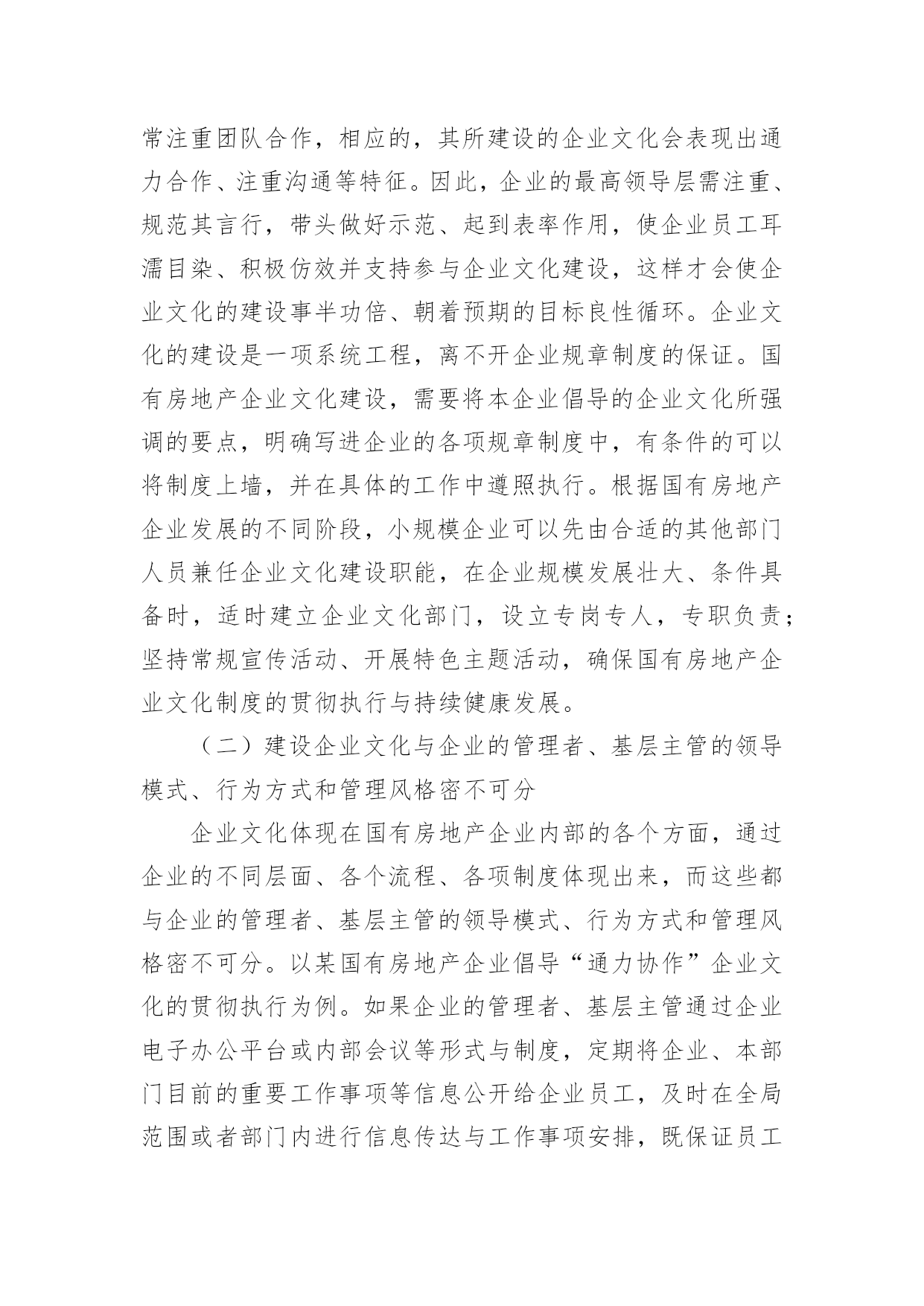 常注重团队合作，相应的，其所建设的企业文化会表现出通力合作、注重沟通等特征。因此，企业的最高领导层需注重、规范其言行，带头做好示范、起到表率作用，使企业员工耳濡目染、积极仿效并支持参与企业文化建设，这样才会使企业文化的建设事半功倍、朝着预期的目标良性循环。企业文化的建设是一项系统工程，离不开企业规章制度的保证。国有房地产企业文化建设，需要将本企业倡导的企业文化所强调的要点，明确写进企业的各项规章制度中，有条件的可以将制度上墙，并在具体的工作中遵照执行。根据国有房地产企业发展的不同阶段，小规模企业可以先由合适的其他部门人员兼任企业文化建设职能，在企业规模发展壮大、条件具备时，适时建立企业文化部门，设立专岗专人，专职负责；坚持常规宣传活动、开展特色主题活动，确保国有房地产企业文化制度的贯彻执行与持续健康发展。

（二）建设企业文化与企业的管理者、基层主管的领导模式、行为方式和管理风格密不可分

企业文化体现在国有房地产企业内部的各个方面，通过企业的不同层面、各个流程、各项制度体现出来，而这些都与企业的管理者、基层主管的领导模式、行为方式和管理风格密不可分。以某国有房地产企业倡导“通力协作”企业文化的贯彻执行为例。如果企业的管理者、基层主管通过企业电子办公平台或内部会议等形式与制度，定期将企业、本部门目前的重要工作事项等信息公开给企业员工，及时在全局范围或者部门内进行信息传达与工作事项安排，既保证员工